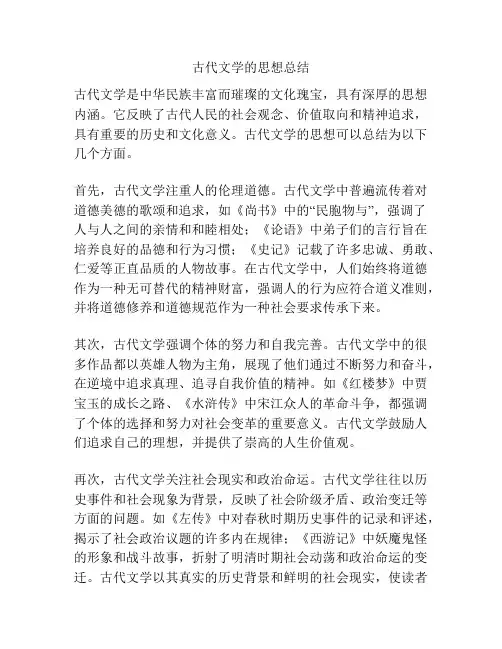 古代文学的思想总结

古代文学是中华民族丰富而璀璨的文化瑰宝，具有深厚的思想内涵。它反映了古代人民的社会观念、价值取向和精神追求，具有重要的历史和文化意义。古代文学的思想可以总结为以下几个方面。

首先，古代文学注重人的伦理道德。古代文学中普遍流传着对道德美德的歌颂和追求，如《尚书》中的“民胞物与”，强调了人与人之间的亲情和和睦相处；《论语》中弟子们的言行旨在培养良好的品德和行为习惯；《史记》记载了许多忠诚、勇敢、仁爱等正直品质的人物故事。在古代文学中，人们始终将道德作为一种无可替代的精神财富，强调人的行为应符合道义准则，并将道德修养和道德规范作为一种社会要求传承下来。

其次，古代文学强调个体的努力和自我完善。古代文学中的很多作品都以英雄人物为主角，展现了他们通过不断努力和奋斗，在逆境中追求真理、追寻自我价值的精神。如《红楼梦》中贾宝玉的成长之路、《水浒传》中宋江众人的革命斗争，都强调了个体的选择和努力对社会变革的重要意义。古代文学鼓励人们追求自己的理想，并提供了崇高的人生价值观。

再次，古代文学关注社会现实和政治命运。古代文学往往以历史事件和社会现象为背景，反映了社会阶级矛盾、政治变迁等方面的问题。如《左传》中对春秋时期历史事件的记录和评述，揭示了社会政治议题的许多内在规律；《西游记》中妖魔鬼怪的形象和战斗故事，折射了明清时期社会动荡和政治命运的变迁。古代文学以其真实的历史背景和鲜明的社会现实，使读者